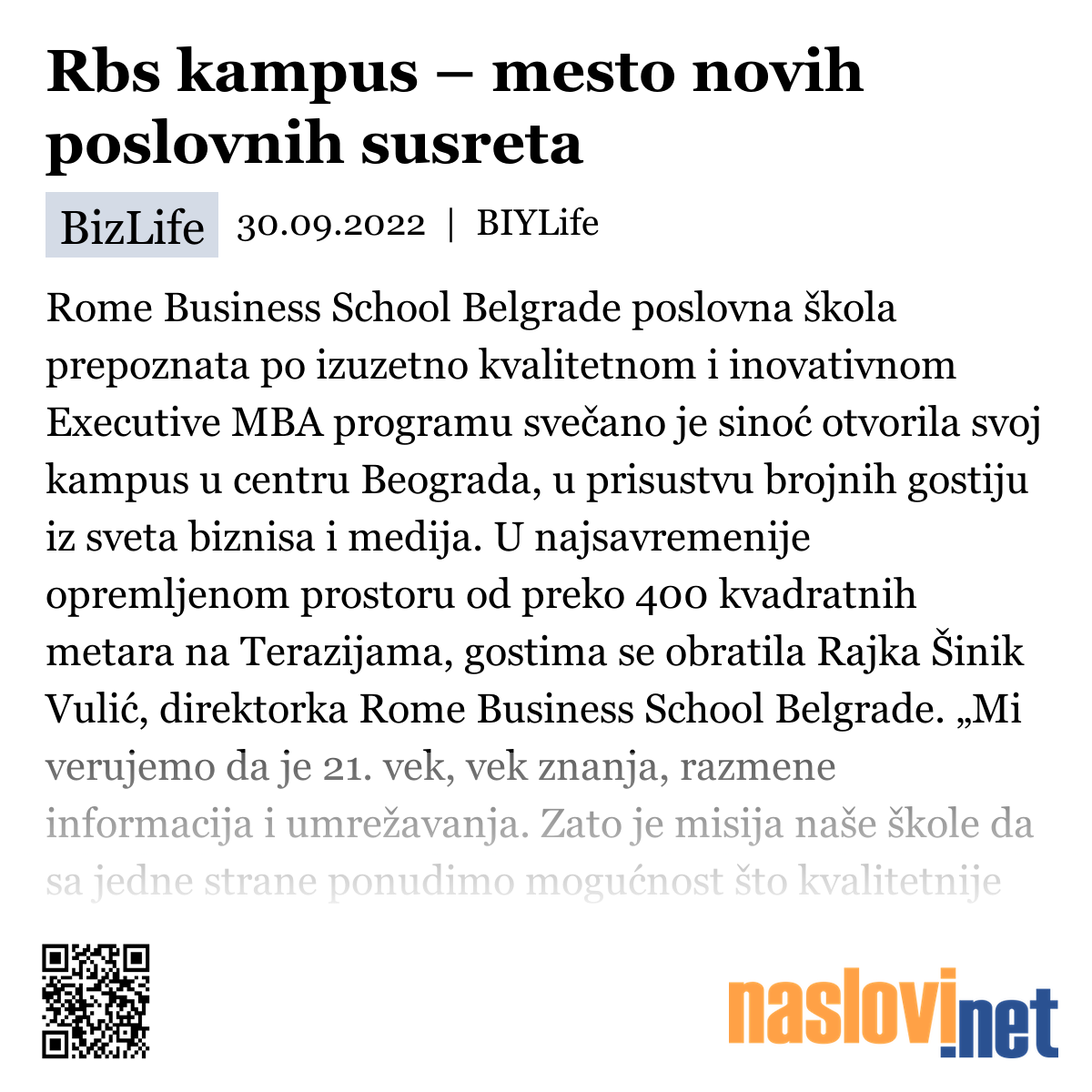 Rbs kampus – mesto novih poslovnih susreta

BizLife 30.09.2022 | BIYLife

Rome Business School Belgrade poslovna škola prepoznata po izuzetno kvalitetnom i inovativnom Executive MBA programu svečano je sinoć otvorila svoj kampus u centru Beograda, u prisustvu brojnih gostiju iz sveta biznisa i medija. U najsavremenije opremljenom prostoru od preko 400 kvadratnih metara na Terazijama, gostima se obratila Rajka Šinik Vulić, direktorka Rome Business School Belgrade. „Mi verujemo da je 21. vek, vek znanja, razmene informacija i umrežavanja. Zato je misija naše škole da sa jedne strane ponudimo mogućnost što kvalitetnije

naslovi.net